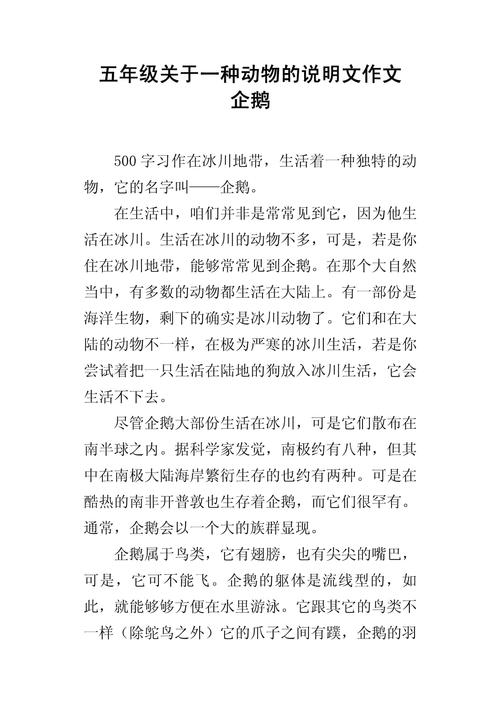 五年级关于一种动物的说明文作文
企鹅

500 字习作在冰川地带，生活着一种独特的动物，它的名字叫——企鹅。

在生活中，咱们并非是常常见到它，因为他生活在冰川。生活在冰川的动物不多，可是，若是你住在冰川地带，能够常常见到企鹅。在那个大自然当中，有多数的动物都生活在大陆上。有一部份是海洋生物，剩下的确实是冰川动物了。它们和在大陆的动物不一样，在极为严寒的冰川生活，若是你尝试着把一只生活在陆地的狗放入冰川生活，它会生活不下去。

尽管企鹅大部份生活在冰川，可是它们散布在南半球之内。据科学家发觉，南极约有八种，但其中在南极大陆海岸繁衍生存的也约有两种。可是在酷热的南非开普敦也生存着企鹅，而它们很罕有。通常，企鹅会以一个大的族群显现。

企鹅属于鸟类，它有翅膀，也有尖尖的嘴巴，可是，它可不能飞。企鹅的躯体是流线型的，如此，就能够够方便在水里游泳。它跟其它的鸟类不一样（除鸵鸟之外）它的爪子之间有蹼，企鹅的羽